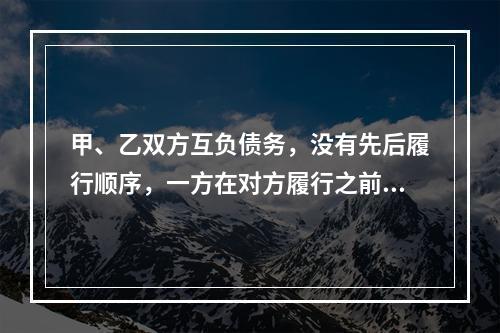 甲、乙双方互负债务，没有先后履行顺序，一方在对方履行之前...